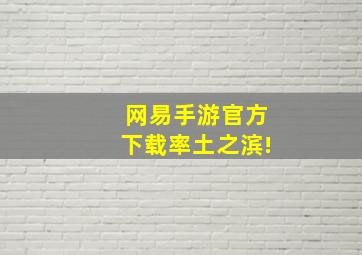 网易手游官方
下载率土之滨!